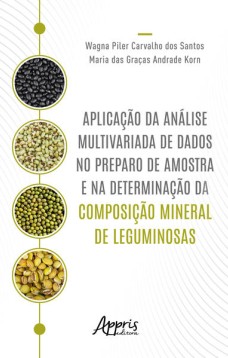 Wagna Piler Carvalho dos Santos
Maria das Graças Andrade Korn

APLICAÇÃO DA ANÁLISE MULTIVARIADA DE DADOS NO PREPARO DE AMOSTRA E NA DETERMINAÇÃO DA COMPOSIÇÃO MINERAL DE LEGUMINOSAS

Appris
editora